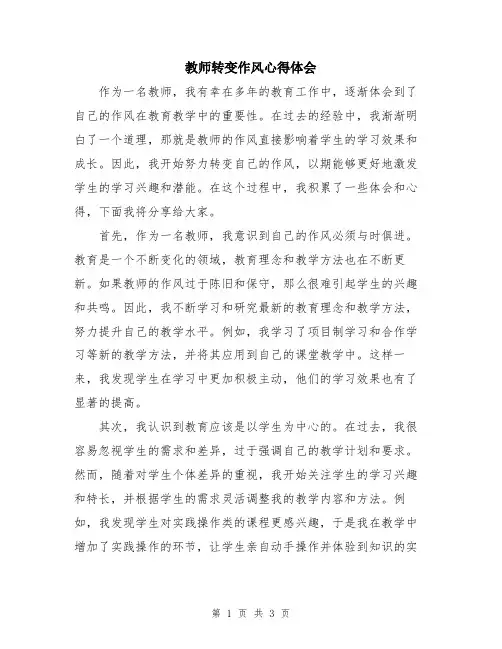 教师转变作风心得体会

作为一名教师，我有幸在多年的教育工作中，逐渐体会到了自己的作风在教育教学中的重要性。在过去的经验中，我渐渐明白了一个道理，那就是教师的作风直接影响着学生的学习效果和成长。因此，我开始努力转变自己的作风，以期能够更好地激发学生的学习兴趣和潜能。在这个过程中，我积累了一些体会和心得，下面我将分享给大家。

首先，作为一名教师，我意识到自己的作风必须与时俱进。教育是一个不断变化的领域，教育理念和教学方法也在不断更新。如果教师的作风过于陈旧和保守，那么很难引起学生的兴趣和共鸣。因此，我不断学习和研究最新的教育理念和教学方法，努力提升自己的教学水平。例如，我学习了项目制学习和合作学习等新的教学方法，并将其应用到自己的课堂教学中。这样一来，我发现学生在学习中更加积极主动，他们的学习效果也有了显著的提高。

其次，我认识到教育应该是以学生为中心的。在过去，我很容易忽视学生的需求和差异，过于强调自己的教学计划和要求。然而，随着对学生个体差异的重视，我开始关注学生的学习兴趣和特长，并根据学生的需求灵活调整我的教学内容和方法。例如，我发现学生对实践操作类的课程更感兴趣，于是我在教学中增加了实践操作的环节，让学生亲自动手操作并体验到知识的实

第 1 页 共 3 页